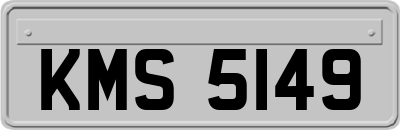 KMS 5149